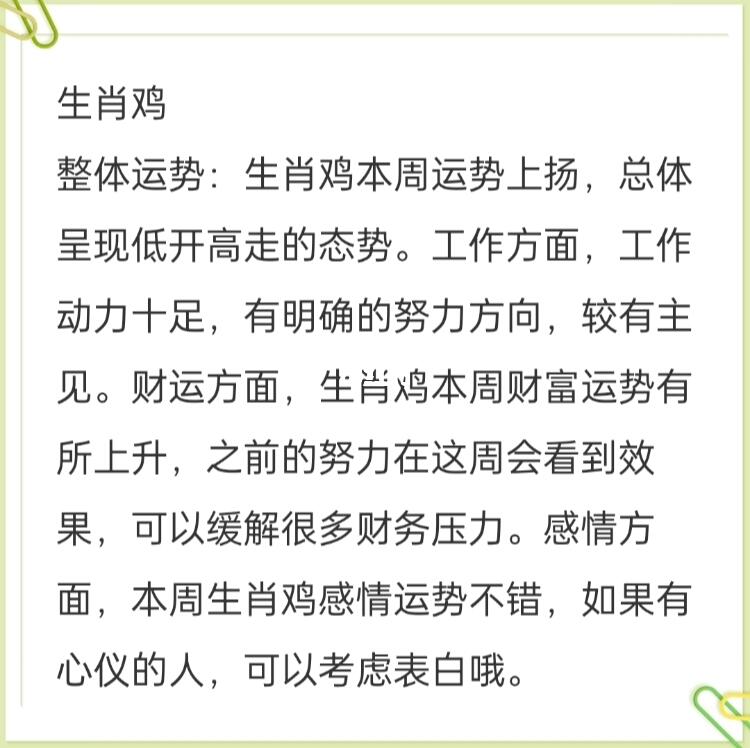 生肖鸡

整体运势：生肖鸡本周运势上扬，总体呈现低开高走的态势。工作方面，工作动力十足，有明确的努力方向，较有主见。财运方面，生肖鸡本周财富运势有所上升，之前的努力在这周会看到效果，可以缓解很多财务压力。感情方面，本周生肖鸡感情运势不错，如果有心仪的人，可以考虑表白哦。